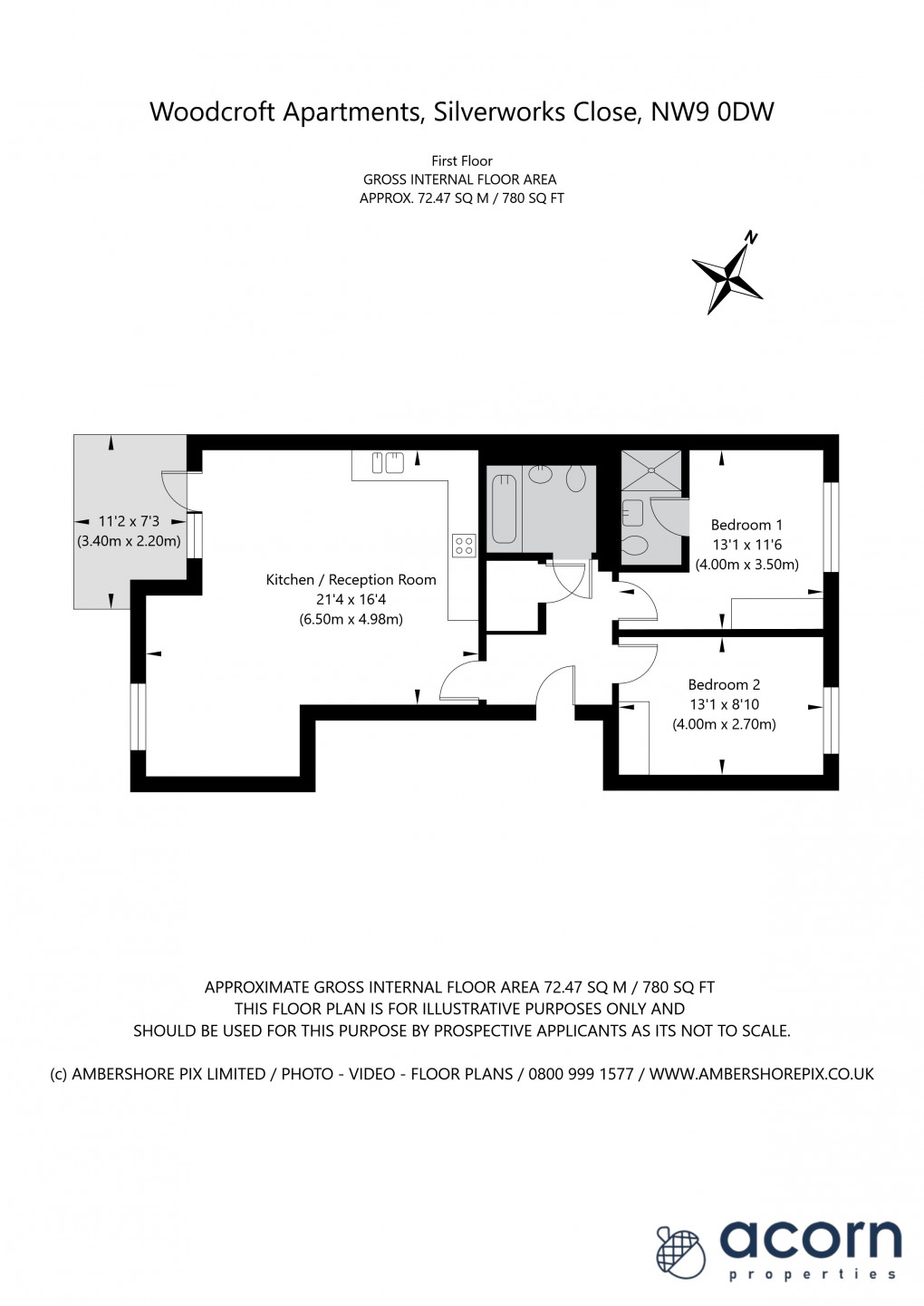 Woodcroft Apartments, Silverworks Close, NW9 0DW

First Floor
GROSS INTERNAL FLOOR AREA
APPROX. 72.47 SQ M / 780 SQ FT

N

11'2 x 7'3
(3.40m x 2.20m)

Kitchen / Reception Room
21'4 x 16'4
(6.50m x 4.98m)

Bedroom 1
13'1 x 11'6
(4.00m x 3.50m)

Bedroom 2
13'1 x 8'10
(4.00m x 2.70m)

APPROXIMATE GROSS INTERNAL FLOOR AREA 72.47 SQ M / 780 SQ FT
THIS FLOOR PLAN IS FOR ILLUSTRATIVE PURPOSES ONLY AND
SHOULD BE USED FOR THIS PURPOSE BY PROSPECTIVE APPLICANTS AS ITS NOT TO SCALE.

(c) AMBERSHORE PIX LIMITED / PHOTO - VIDEO - FLOOR PLANS / 0800 999 1577 / WWW.AMBERSHOREPIX.CO.UK

acorn
properties